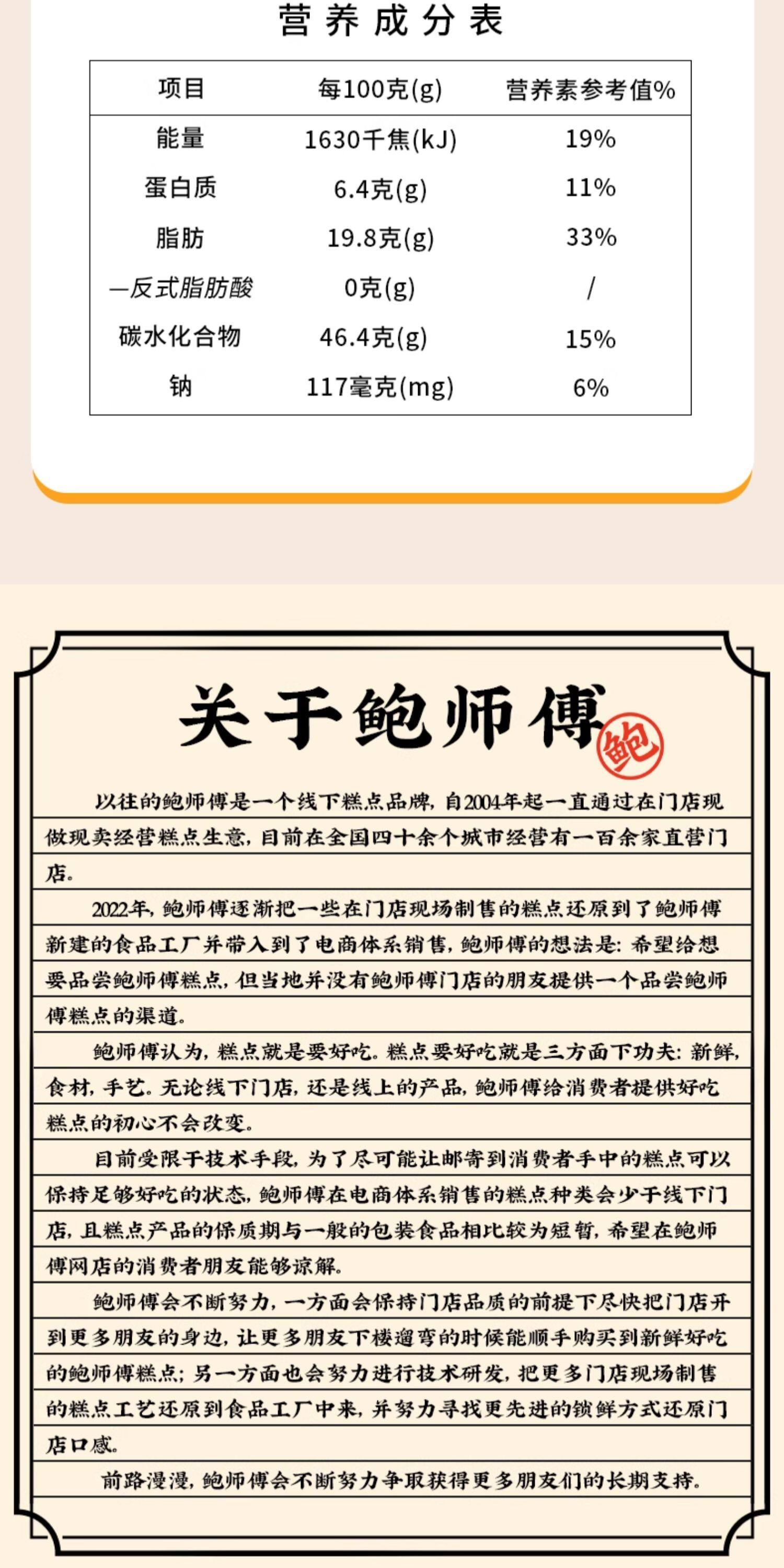 营养成分表

| 项目 | 每100克(g) | 营养素参考值% |
|---|---|---|
| 能量 | 1630千焦(kJ) | 19% |
| 蛋白质 | 6.4克(g) | 11% |
| 脂肪 | 19.8克(g) | 33% |
| —反式脂肪酸 | 0克(g) | / |
| 碳水化合物 | 46.4克(g) | 15% |
| 钠 | 117毫克(mg) | 6% |

关于鲍师傅 鲍

以往的鲍师傅是一个线下糕点品牌，自2004年起一直通过在门店现做现卖经营糕点生意，目前在全国四十余个城市经营有一百余家直营门店。

2022年，鲍师傅逐渐把一些在门店现场制售的糕点还原到了鲍师傅新建的食品工厂并带入到了电商体系销售，鲍师傅的想法是：希望给想要品尝鲍师傅糕点，但当地并没有鲍师傅门店的朋友提供一个品尝鲍师傅糕点的渠道。

鲍师傅认为，糕点就是要好吃。糕点要好吃就是三方面下功夫：新鲜，食材，手艺。无论线下门店，还是线上的产品，鲍师傅给消费者提供好吃糕点的初心不会改变。

目前受限于技术手段，为了尽可能让邮寄到消费者手中的糕点可以保持足够好吃的状态，鲍师傅在电商体系销售的糕点种类会少于线下门店，且糕点产品的保质期与一般的包装食品相比较为短暂，希望在鲍师傅网店的消费者朋友能够谅解。

鲍师傅会不断努力，一方面会保持门店品质的前提下尽快把门店开到更多朋友的身边，让更多朋友下楼遛弯的时候能顺手购买到新鲜好吃的鲍师傅糕点；另一方面也会努力进行技术研发，把更多门店现场制售的糕点工艺还原到食品工厂中来，并努力寻找更先进的锁鲜方式还原门店口感。

前路漫漫，鲍师傅会不断努力争取获得更多朋友们的长期支持。